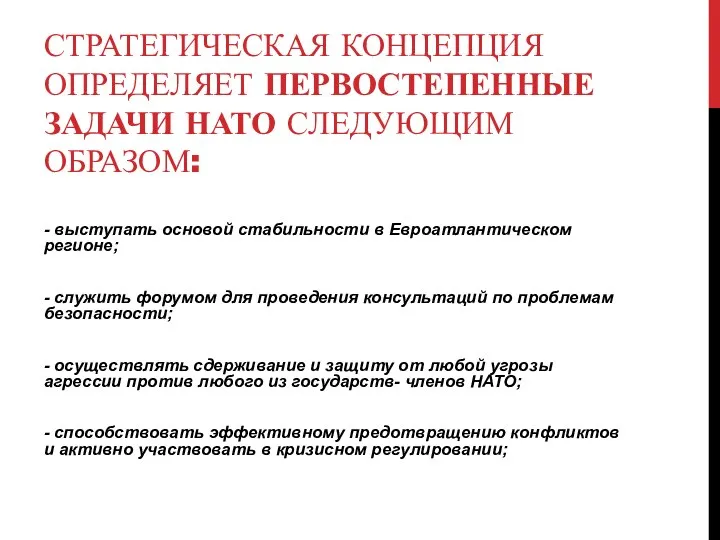 СТРАТЕГИЧЕСКАЯ КОНЦЕПЦИЯ ОПРЕДЕЛЯЕТ ПЕРВОСТЕПЕННЫЕ ЗАДАЧИ НАТО СЛЕДУЮЩИМ ОБРАЗОМ:

- выступать основой стабильности в Евроатлантическом регионе;

- служить форумом для проведения консультаций по проблемам безопасности;

- осуществлять сдерживание и защиту от любой угрозы агрессии против любого из государств- членов НАТО;

- способствовать эффективному предотвращению конфликтов и активно участвовать в кризисном регулировании;